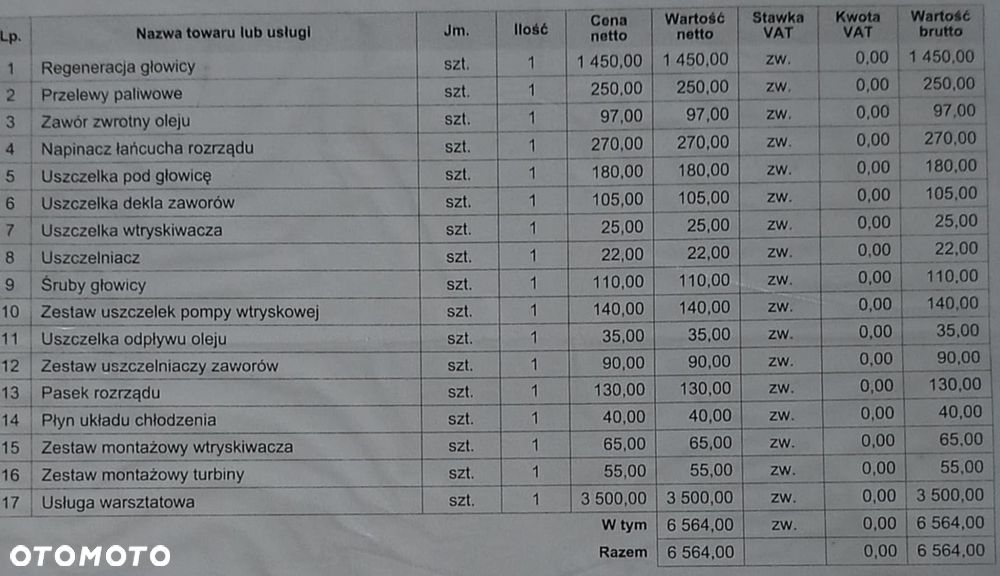 | Lp. | Nazwa towaru lub usługi | Jm. | Ilość | Cena netto | Wartość netto | Stawka VAT | Kwota VAT | Wartość brutto |
|---|---|---|---|---|---|---|---|---|
| 1 | Regeneracja głowicy | szt. | 1 | 1 450,00 | 1 450,00 | zw. | 0,00 | 1 450,00 |
| 2 | Przelewy paliwowe | szt. | 1 | 250,00 | 250,00 | zw. | 0,00 | 250,00 |
| 3 | Zawór zwrotny oleju | szt. | 1 | 97,00 | 97,00 | zw. | 0,00 | 97,00 |
| 4 | Napinacz łańcucha rozrządu | szt. | 1 | 270,00 | 270,00 | zw. | 0,00 | 270,00 |
| 5 | Uszczelka pod głowicę | szt. | 1 | 180,00 | 180,00 | zw. | 0,00 | 180,00 |
| 6 | Uszczelka dekla zaworów | szt. | 1 | 105,00 | 105,00 | zw. | 0,00 | 105,00 |
| 7 | Uszczelka wtryskiwacza | szt. | 1 | 25,00 | 25,00 | zw. | 0,00 | 25,00 |
| 8 | Uszczelniacz | szt. | 1 | 22,00 | 22,00 | zw. | 0,00 | 22,00 |
| 9 | Śruby głowicy | szt. | 1 | 110,00 | 110,00 | zw. | 0,00 | 110,00 |
| 10 | Zestaw uszczelek pompy wtryskowej | szt. | 1 | 140,00 | 140,00 | zw. | 0,00 | 140,00 |
| 11 | Uszczelka odpływu oleju | szt. | 1 | 35,00 | 35,00 | zw. | 0,00 | 35,00 |
| 12 | Zestaw uszczelniaczy zaworów | szt. | 1 | 90,00 | 90,00 | zw. | 0,00 | 90,00 |
| 13 | Pasek rozrządu | szt. | 1 | 130,00 | 130,00 | zw. | 0,00 | 130,00 |
| 14 | Płyn układu chłodzenia | szt. | 1 | 40,00 | 40,00 | zw. | 0,00 | 40,00 |
| 15 | Zestaw montażowy wtryskiwacza | szt. | 1 | 65,00 | 65,00 | zw. | 0,00 | 65,00 |
| 16 | Zestaw montażowy turbiny | szt. | 1 | 55,00 | 55,00 | zw. | 0,00 | 55,00 |
| 17 | Usługa warsztatowa | szt. | 1 | 3 500,00 | 3 500,00 | zw. | 0,00 | 3 500,00 |
| | | | | W tym | 6 564,00 | zw. | 0,00 | 6 564,00 |
| | | | | Razem | 6 564,00 | | 0,00 | 6 564,00 |

OTOMOTO